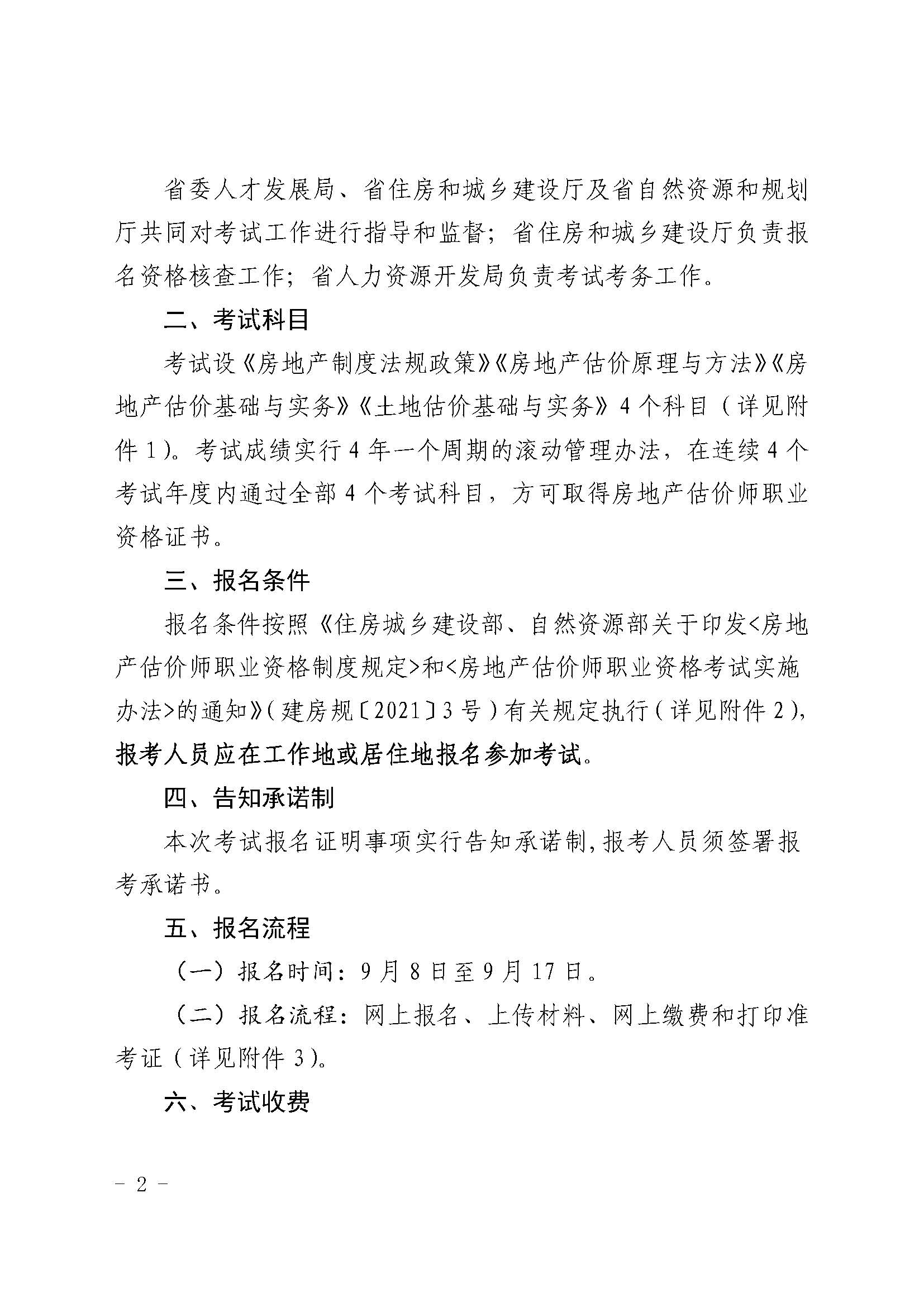 省委人才发展局、省住房和城乡建设厅及省自然资源和规划厅共同对考试工作进行指导和监督；省住房和城乡建设厅负责报名资格核查工作；省人力资源开发局负责考试考务工作。

二、考试科目

考试设《房地产制度法规政策》《房地产估价原理与方法》《房地产估价基础与实务》《土地估价基础与实务》4个科目（详见附件1）。考试成绩实行4年一个周期的滚动管理办法，在连续4个考试年度内通过全部4个考试科目，方可取得房地产估价师职业资格证书。

三、报名条件

报名条件按照《住房城乡建设部、自然资源部关于印发<房地产估价师职业资格制度规定>和<房地产估价师职业资格考试实施办法>的通知》（建房规〔2021〕3号）有关规定执行（详见附件2），报考人员应在工作地或居住地报名参加考试。

四、告知承诺制

本次考试报名证明事项实行告知承诺制，报考人员须签署报考承诺书。

五、报名流程

（一）报名时间：9月8日至9月17日。

（二）报名流程：网上报名、上传材料、网上缴费和打印准考证（详见附件3）。

六、考试收费

－ 2 －